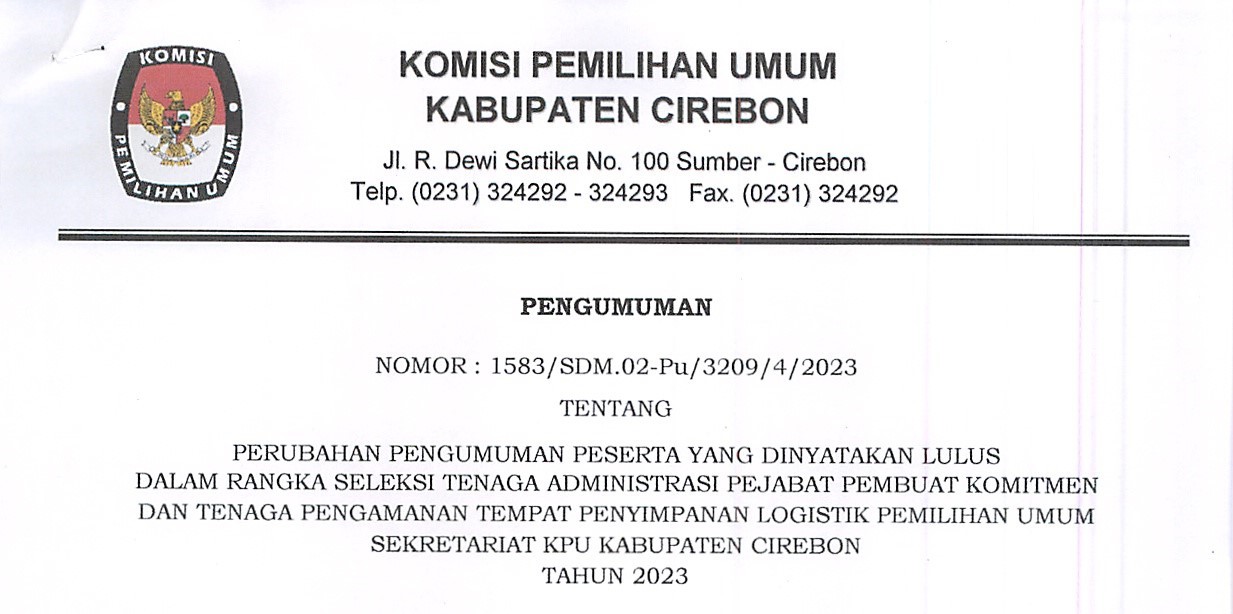 KOMISI PEMILIHAN UMUM

KOMISI PEMILIHAN UMUM
KABUPATEN CIREBON
Jl. R. Dewi Sartika No. 100 Sumber - Cirebon
Telp. (0231) 324292 - 324293 Fax. (0231) 324292

PENGUMUMAN

NOMOR : 1583/SDM.02-Pu/3209/4/2023

TENTANG

PERUBAHAN PENGUMUMAN PESERTA YANG DINYATAKAN LULUS
DALAM RANGKA SELEKSI TENAGA ADMINISTRASI PEJABAT PEMBUAT KOMITMEN
DAN TENAGA PENGAMANAN TEMPAT PENYIMPANAN LOGISTIK PEMILIHAN UMUM
SEKRETARIAT KPU KABUPATEN CIREBON
TAHUN 2023